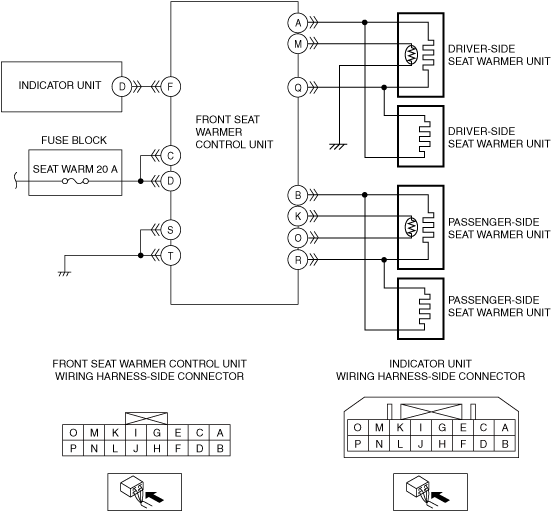 INDICATOR UNIT
D
F
FUSE BLOCK
SEAT WARM 20 A
C
D
S
T
FRONT SEAT WARMER CONTROL UNIT
A
M
Q
B
K
O
R
DRIVER-SIDE SEAT WARMER UNIT
DRIVER-SIDE SEAT WARMER UNIT
PASSENGER-SIDE SEAT WARMER UNIT
PASSENGER-SIDE SEAT WARMER UNIT

FRONT SEAT WARMER CONTROL UNIT
WIRING HARNESS-SIDE CONNECTOR

| O | M | K | I | G | E | C | A |
|---|---|---|---|---|---|---|---|
| P | N | L | J | H | F | D | B |

INDICATOR UNIT
WIRING HARNESS-SIDE CONNECTOR

| O | M | K | I | G | E | C | A |
|---|---|---|---|---|---|---|---|
| P | N | L | J | H | F | D | B |